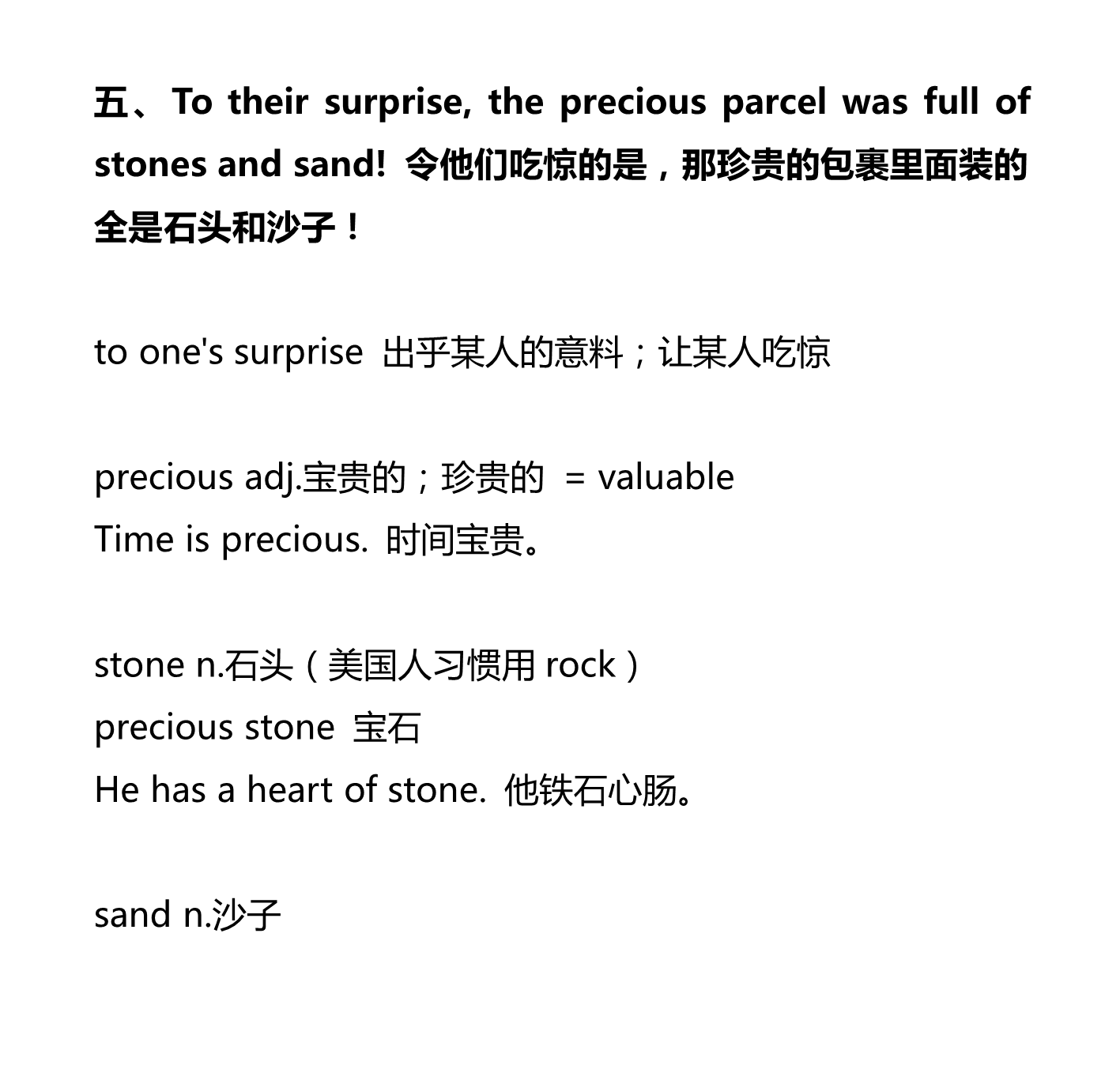 五、To their surprise, the precious parcel was full of stones and sand! 令他们吃惊的是，那珍贵的包裹里面装的全是石头和沙子！

to one's surprise 出乎某人的意料；让某人吃惊

precious adj.宝贵的；珍贵的 = valuable
Time is precious. 时间宝贵。

stone n.石头（美国人习惯用 rock）
precious stone 宝石
He has a heart of stone. 他铁石心肠。

sand n.沙子